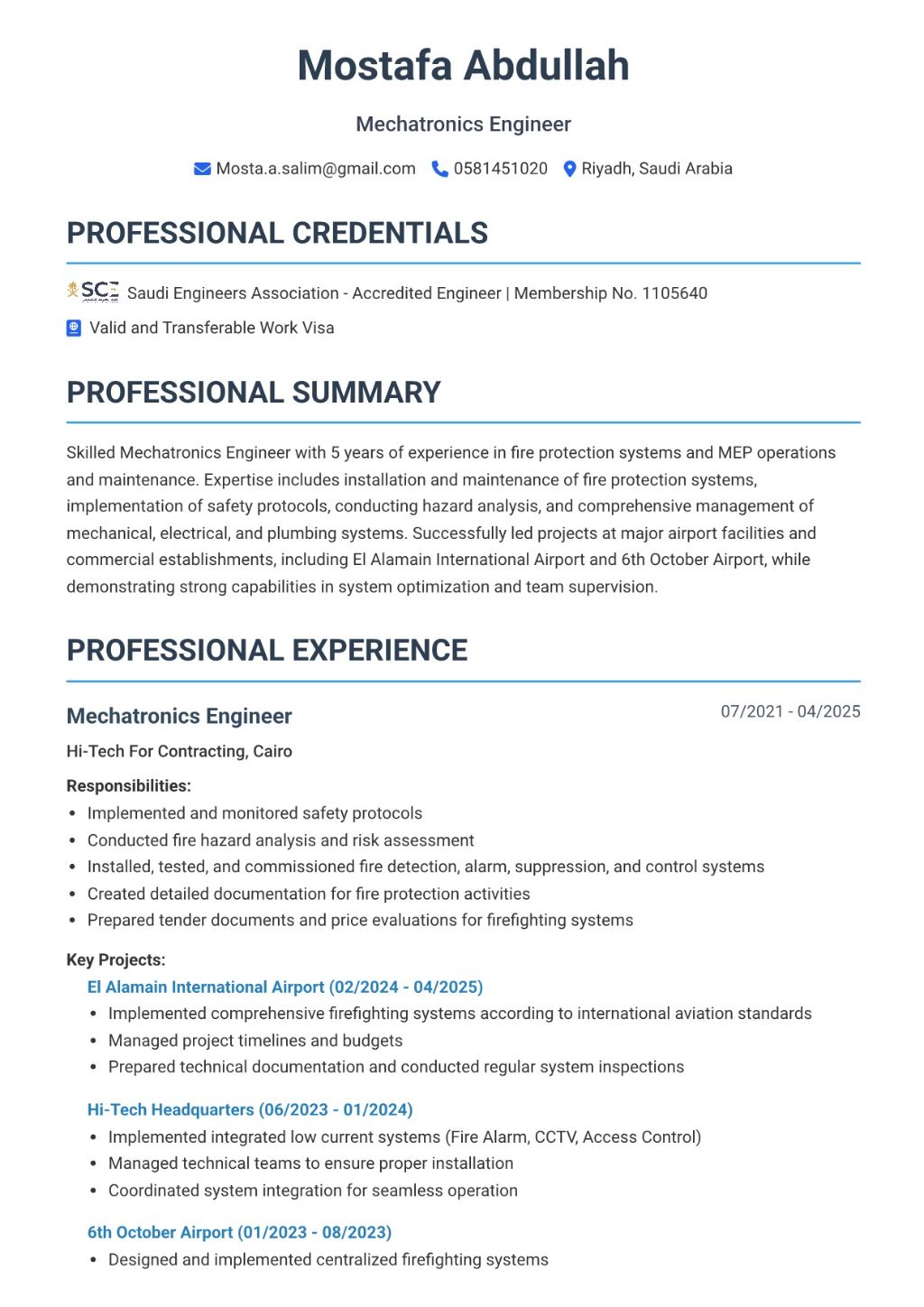 Mostafa Abdullah

Mechatronics Engineer

Mosta.a.salim@gmail.com 0581451020 Riyadh, Saudi Arabia

PROFESSIONAL CREDENTIALS

SCE Saudi Engineers Association - Accredited Engineer | Membership No. 1105640

Valid and Transferable Work Visa

PROFESSIONAL SUMMARY

Skilled Mechatronics Engineer with 5 years of experience in fire protection systems and MEP operations and maintenance. Expertise includes installation and maintenance of fire protection systems, implementation of safety protocols, conducting hazard analysis, and comprehensive management of mechanical, electrical, and plumbing systems. Successfully led projects at major airport facilities and commercial establishments, including El Alamain International Airport and 6th October Airport, while demonstrating strong capabilities in system optimization and team supervision.

PROFESSIONAL EXPERIENCE

Mechatronics Engineer
07/2021 - 04/2025

Hi-Tech For Contracting, Cairo

Responsibilities:
• Implemented and monitored safety protocols
• Conducted fire hazard analysis and risk assessment
• Installed, tested, and commissioned fire detection, alarm, suppression, and control systems
• Created detailed documentation for fire protection activities
• Prepared tender documents and price evaluations for firefighting systems

Key Projects:
El Alamain International Airport (02/2024 - 04/2025)
• Implemented comprehensive firefighting systems according to international aviation standards
• Managed project timelines and budgets
• Prepared technical documentation and conducted regular system inspections

Hi-Tech Headquarters (06/2023 - 01/2024)
• Implemented integrated low current systems (Fire Alarm, CCTV, Access Control)
• Managed technical teams to ensure proper installation
• Coordinated system integration for seamless operation

6th October Airport (01/2023 - 08/2023)
• Designed and implemented centralized firefighting systems